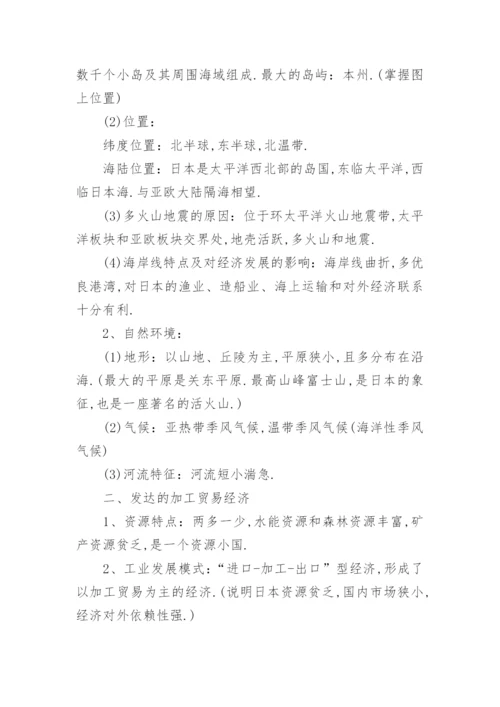 数千个小岛及其周围海域组成.最大的岛屿：本州.(掌握图上位置)

(2)位置：

纬度位置：北半球,东半球,北温带.

海陆位置：日本是太平洋西北部的岛国,东临太平洋,西临日本海.与亚欧大陆隔海相望.

(3)多火山地震的原因：位于环太平洋火山地震带,太平洋板块和亚欧板块交界处,地壳活跃,多火山和地震.

(4)海岸线特点及对经济发展的影响：海岸线曲折,多优良港湾,对日本的渔业、造船业、海上运输和对外经济联系十分有利.

2、自然环境：

(1)地形：以山地、丘陵为主,平原狭小,且多分布在沿海.(最大的平原是关东平原.最高山峰富士山,是日本的象征,也是一座著名的活火山.)

(2)气候：亚热带季风气候,温带季风气候(海洋性季风气候)

(3)河流特征：河流短小湍急.

二、发达的加工贸易经济

1、资源特点：两多一少,水能资源和森林资源丰富,矿产资源贫乏,是一个资源小国.

2、工业发展模式：“进口-加工-出口”型经济,形成了以加工贸易为主的经济.(说明日本资源贫乏,国内市场狭小,经济对外依赖性强.)